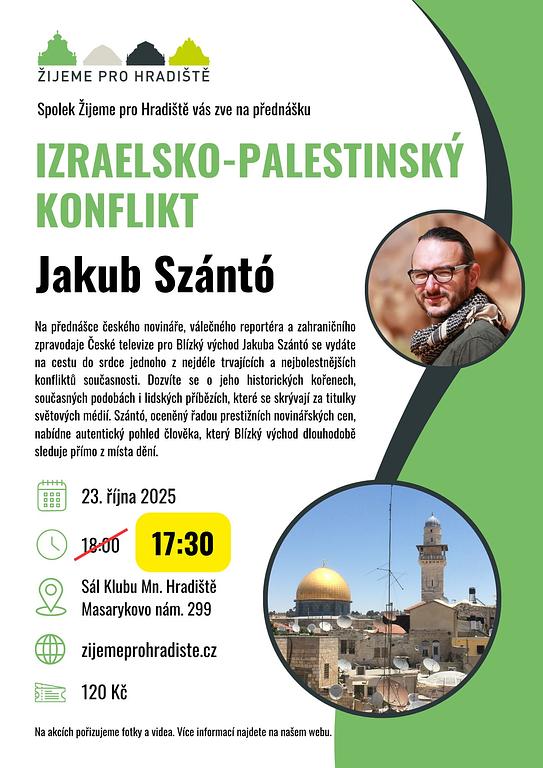 ŽIJEME PRO HRADIŠTĚ

Spolek Žijeme pro Hradiště vás zve na přednášku

IZRAELSKO-PALESTINSKÝ KONFLIKT

Jakub Szántó

Na přednášce českého novináře, válečného reportéra a zahraničního zpravodaje České televize pro Blízký východ Jakuba Szántó se vydáte na cestu do srdce jednoho z nejdéle trvajících a nejbolestnějších konfliktů současnosti. Dozvíte se o jeho historických kořenech, současných podobách i lidských příbězích, které se skrývají za titulky světových médií. Szántó, oceněný řadou prestižních novinářských cen, nabídne autentický pohled člověka, který Blízký východ dlouhodobě sleduje přímo z místa dění.

23. října 2025

18:00 17:30

Sál Klubu Mn. Hradiště
Masarykovo nám. 299

zijemeprohradiste.cz

120 Kč

Na akcích pořizujeme fotky a videa. Více informací najdete na našem webu.